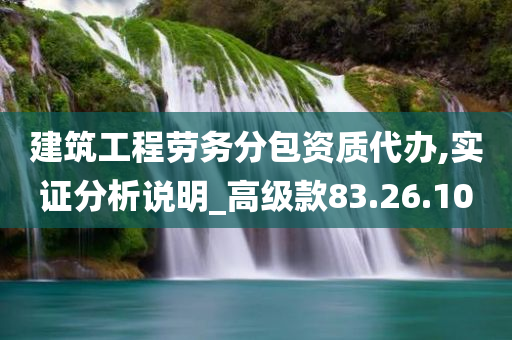 建筑工程劳务分包资质代办,实证分析说明_高级款83.26.10